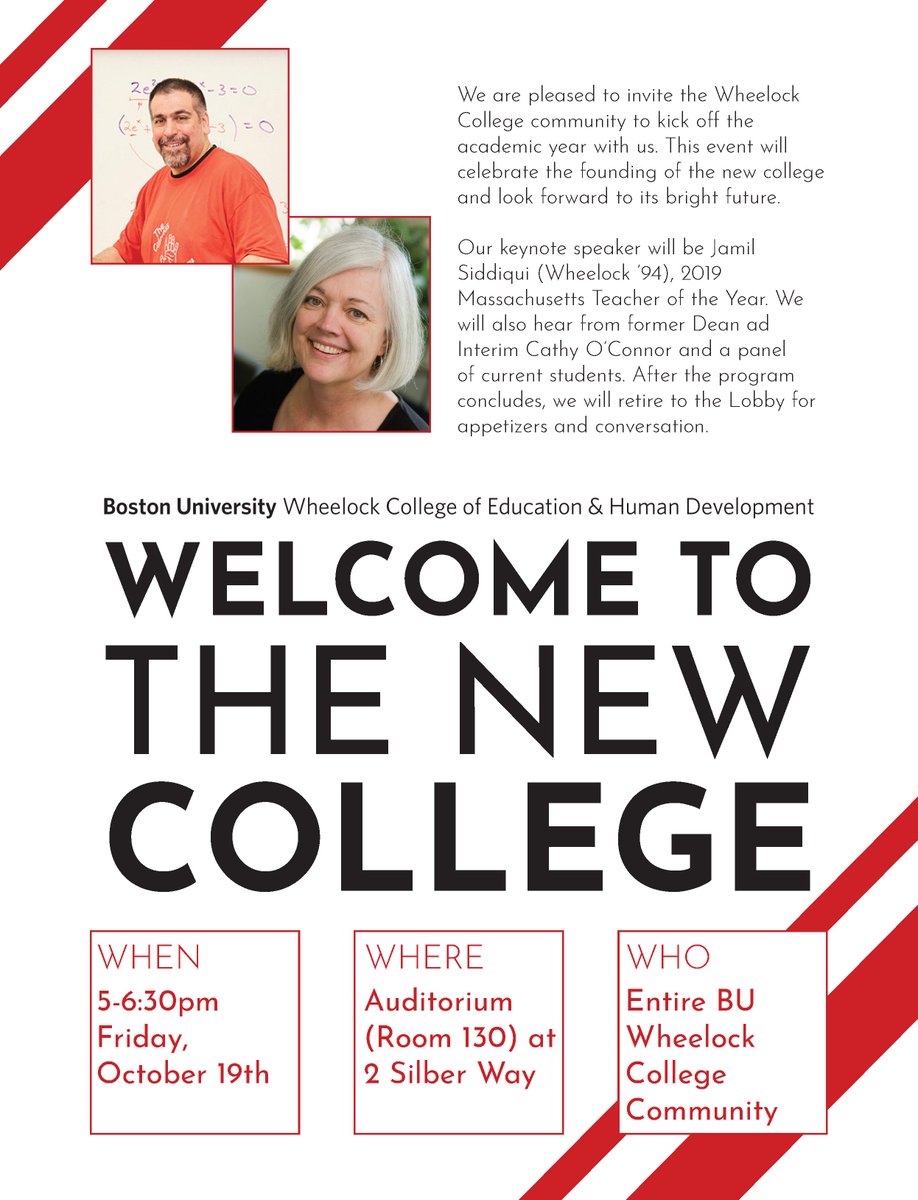 We are pleased to invite the Wheelock College community to kick off the academic year with us. This event will celebrate the founding of the new college and look forward to its bright future.

Our keynote speaker will be Jamil Siddiqui (Wheelock '94), 2019 Massachusetts Teacher of the Year. We will also hear from former Dean ad Interim Cathy O'Connor and a panel of current students. After the program concludes, we will retire to the Lobby for appetizers and conversation.

Boston University Wheelock College of Education & Human Development

WELCOME TO THE NEW COLLEGE

WHEN
5-6:30pm
Friday,
October 19th

WHERE
Auditorium
(Room 130) at
2 Silber Way

WHO
Entire BU
Wheelock
College
Community